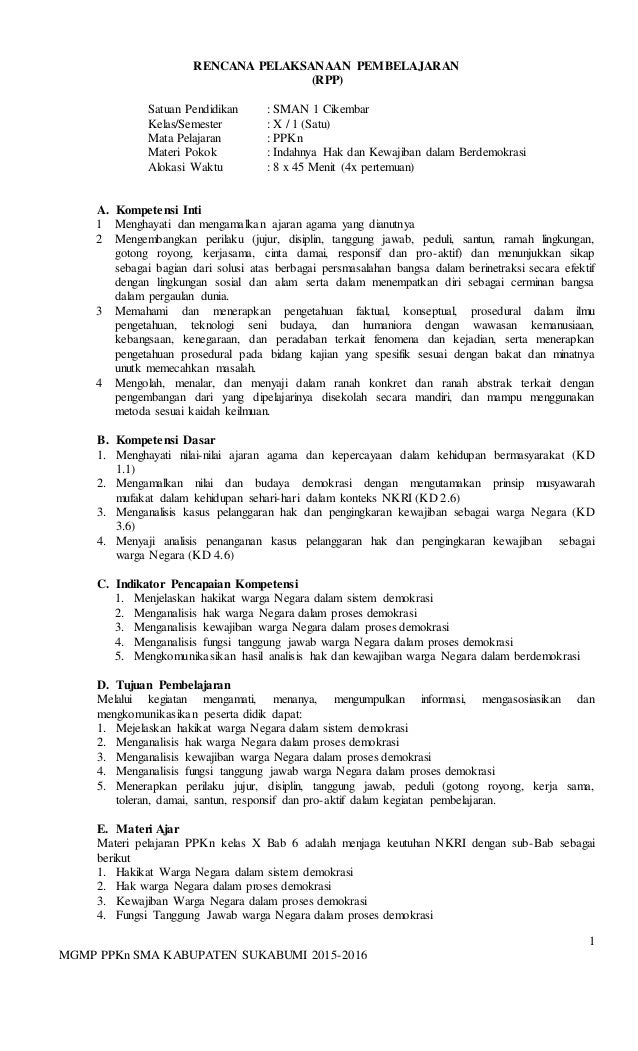 RENCANA PELAKSANAAN PEMBELAJARAN
(RPP)

Satuan Pendidikan : SMAN 1 Cikembar
Kelas/Semester : X / 1 (Satu)
Mata Pelajaran : PPKn
Materi Pokok : Indahnya Hak dan Kewajiban dalam Berdemokrasi
Alokasi Waktu : 8 x 45 Menit (4x pertemuan)

A. Kompetensi Inti
1 Menghayati dan mengamalkan ajaran agama yang dianutnya
2 Mengembangkan perilaku (jujur, disiplin, tanggung jawab, peduli, santun, ramah lingkungan, gotong royong, kerjasama, cinta damai, responsif dan pro-aktif) dan menunjukkan sikap sebagai bagian dari solusi atas berbagai persmasalahan bangsa dalam berinetraksi secara efektif dengan lingkungan sosial dan alam serta dalam menempatkan diri sebagai cerminan bangsa dalam pergaulan dunia.
3 Memahami dan menerapkan pengetahuan faktual, konseptual, prosedural dalam ilmu pengetahuan, teknologi seni budaya, dan humaniora dengan wawasan kemanusiaan, kebangsaan, kenegaraan, dan peradaban terkait fenomena dan kejadian, serta menerapkan pengetahuan prosedural pada bidang kajian yang spesifik sesuai dengan bakat dan minatnya unutk memecahkan masalah.
4 Mengolah, menalar, dan menyaji dalam ranah konkret dan ranah abstrak terkait dengan pengembangan dari yang dipelajarinya disekolah secara mandiri, dan mampu menggunakan metoda sesuai kaidah keilmuan.

B. Kompetensi Dasar
1. Menghayati nilai-nilai ajaran agama dan kepercayaan dalam kehidupan bermasyarakat (KD 1.1)
2. Mengamalkan nilai dan budaya demokrasi dengan mengutamakan prinsip musyawarah mufakat dalam kehidupan sehari-hari dalam konteks NKRI (KD 2.6)
3. Menganalisis kasus pelanggaran hak dan pengingkaran kewajiban sebagai warga Negara (KD 3.6)
4. Menyaji analisis penanganan kasus pelanggaran hak dan pengingkaran kewajiban sebagai warga Negara (KD 4.6)

C. Indikator Pencapaian Kompetensi
1. Menjelaskan hakikat warga Negara dalam sistem demokrasi
2. Menganalisis hak warga Negara dalam proses demokrasi
3. Menganalisis kewajiban warga Negara dalam proses demokrasi
4. Menganalisis fungsi tanggung jawab warga Negara dalam proses demokrasi
5. Mengkomunikasikan hasil analisis hak dan kewajiban warga Negara dalam berdemokrasi

D. Tujuan Pembelajaran
Melalui kegiatan mengamati, menanya, mengumpulkan informasi, mengasosiasikan dan mengkomunikasikan peserta didik dapat:
1. Mejelaskan hakikat warga Negara dalam sistem demokrasi
2. Menganalisis hak warga Negara dalam proses demokrasi
3. Menganalisis kewajiban warga Negara dalam proses demokrasi
4. Menganalisis fungsi tanggung jawab warga Negara dalam proses demokrasi
5. Menerapkan perilaku jujur, disiplin, tanggung jawab, peduli (gotong royong, kerja sama, toleran, damai, santun, responsif dan pro-aktif dalam kegiatan pembelajaran.

E. Materi Ajar
Materi pelajaran PPKn kelas X Bab 6 adalah menjaga keutuhan NKRI dengan sub-Bab sebagai berikut
1. Hakikat Warga Negara dalam sistem demokrasi
2. Hak warga Negara dalam proses demokrasi
3. Kewajiban Warga Negara dalam proses demokrasi
4. Fungsi Tanggung Jawab warga Negara dalam proses demokrasi

1
MGMP PPKn SMA KABUPATEN SUKABUMI 2015-2016